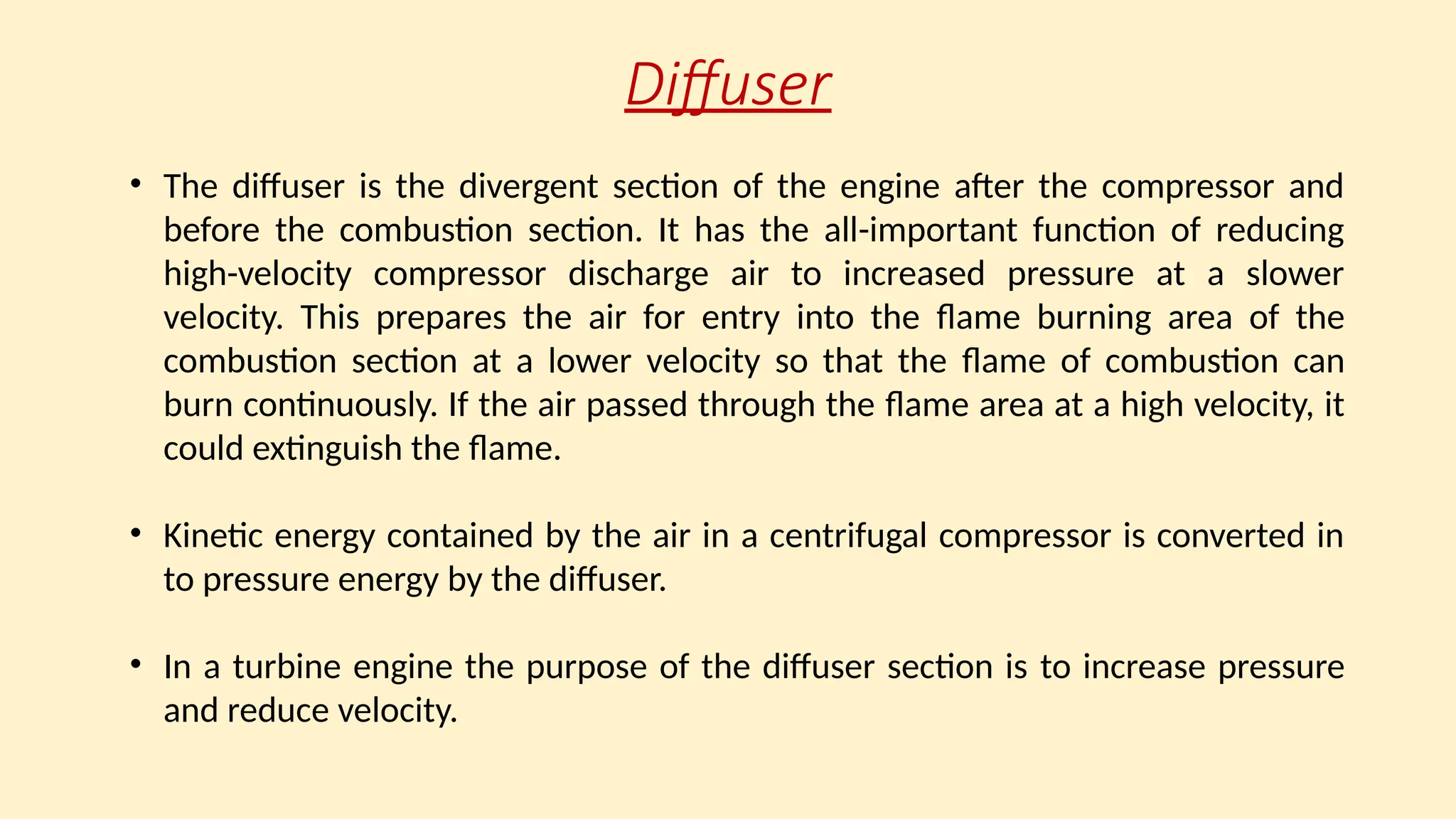 Diffuser

• The diffuser is the divergent section of the engine after the compressor and before the combustion section. It has the all-important function of reducing high-velocity compressor discharge air to increased pressure at a slower velocity. This prepares the air for entry into the flame burning area of the combustion section at a lower velocity so that the flame of combustion can burn continuously. If the air passed through the flame area at a high velocity, it could extinguish the flame.

• Kinetic energy contained by the air in a centrifugal compressor is converted in to pressure energy by the diffuser.

• In a turbine engine the purpose of the diffuser section is to increase pressure and reduce velocity.